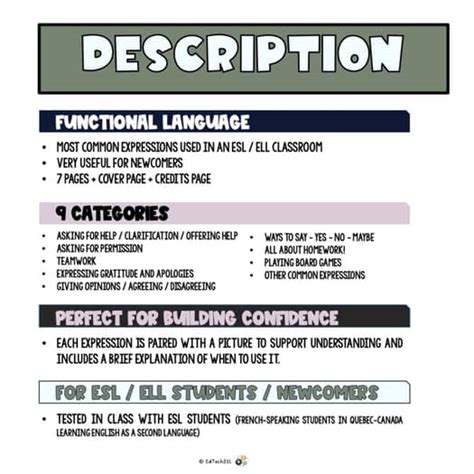 DESCRIPTION

FUNCTIONAL LANGUAGE

• MOST COMMON EXPRESSIONS USED IN AN ESL / ELL CLASSROOM
• VERY USEFUL FOR NEWCOMERS
• 7 PAGES + COVER PAGE + CREDITS PAGE

9 CATEGORIES

• ASKING FOR HELP / CLARIFICATION / OFFERING HELP
• ASKING FOR PERMISSION
• TEAMWORK
• EXPRESSING GRATITUDE AND APOLOGIES
• GIVING OPINIONS / AGREEING / DISAGREEING

• WAYS TO SAY - YES - NO - MAYBE
• ALL ABOUT HOMEWORK!
• PLAYING BOARD GAMES
• OTHER COMMON EXPRESSIONS

PERFECT FOR BUILDING CONFIDENCE

• EACH EXPRESSION IS PAIRED WITH A PICTURE TO SUPPORT UNDERSTANDING AND INCLUDES A BRIEF EXPLANATION OF WHEN TO USE IT.

FOR ESL / ELL STUDENTS / NEWCOMERS

• TESTED IN CLASS WITH ESL STUDENTS (FRENCH-SPEAKING STUDENTS IN QUEBEC-CANADA LEARNING ENGLISH AS A SECOND LANGUAGE)

© EdTechESL